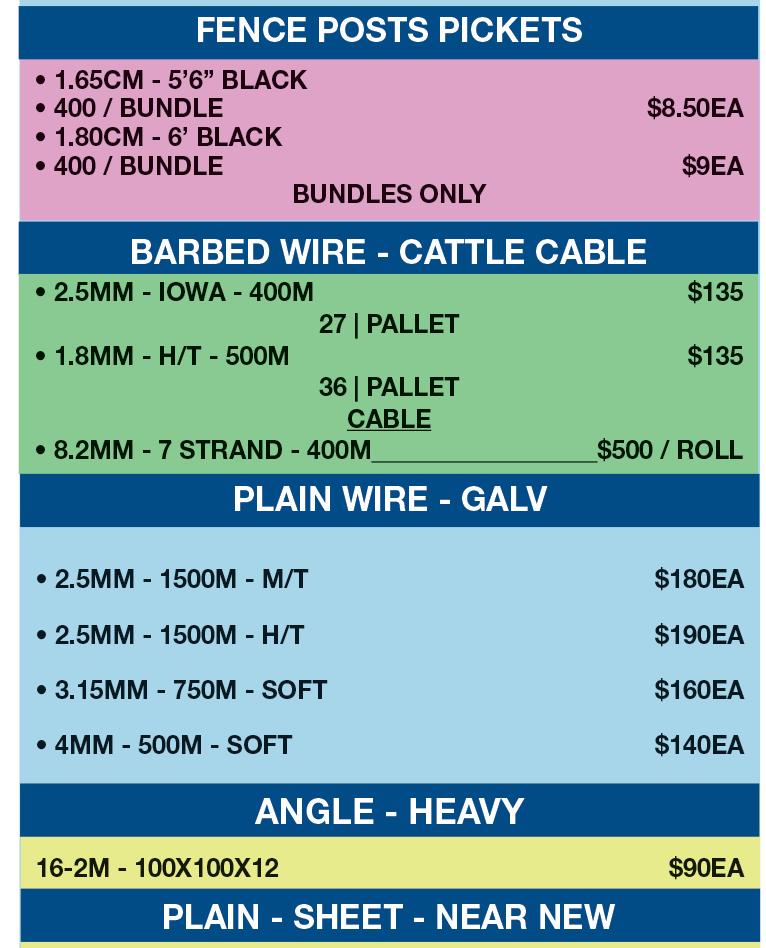 FENCE POSTS PICKETS

• 1.65CM - 5'6" BLACK
• 400 / BUNDLE $8.50EA
• 1.80CM - 6' BLACK
• 400 / BUNDLE $9EA
BUNDLES ONLY

BARBED WIRE - CATTLE CABLE

• 2.5MM - IOWA - 400M $135
27 | PALLET
• 1.8MM - H/T - 500M $135
36 | PALLET
CABLE
• 8.2MM - 7 STRAND - 400M________________$500 / ROLL

PLAIN WIRE - GALV

• 2.5MM - 1500M - M/T $180EA

• 2.5MM - 1500M - H/T $190EA

• 3.15MM - 750M - SOFT $160EA

• 4MM - 500M - SOFT $140EA

ANGLE - HEAVY

16-2M - 100X100X12 $90EA

PLAIN - SHEET - NEAR NEW